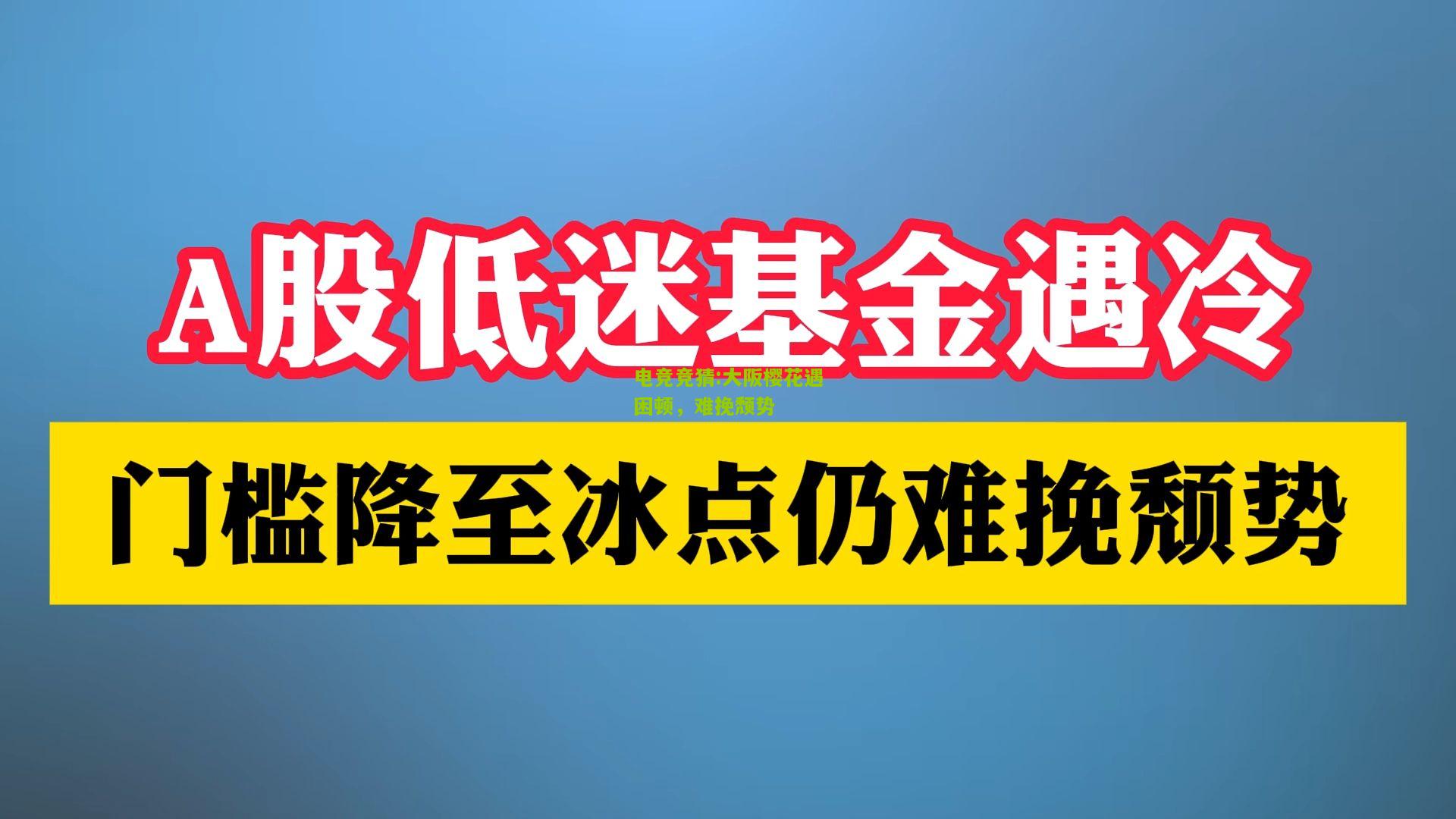 A股低迷基金遇冷

电竞竞猜:大阪樱花遇困顿，难挽颓势

门槛降至冰点仍难挽颓势